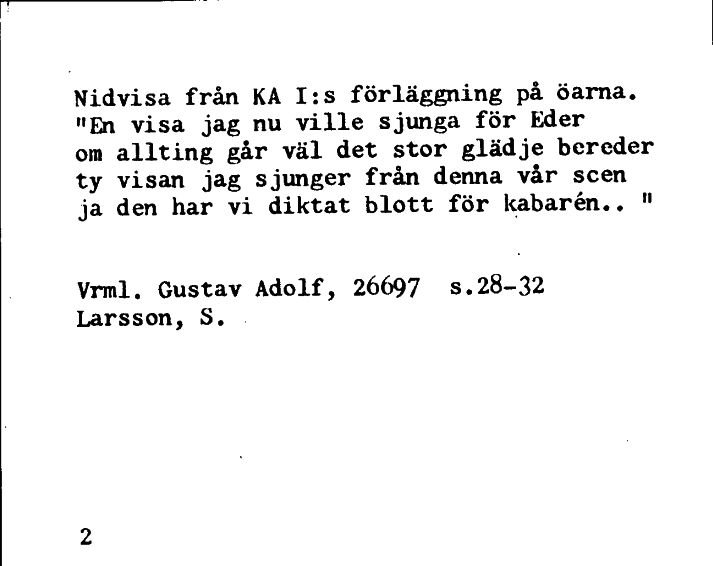 Nidvisa från KA I:s förläggning på öarna.
"En visa jag nu ville sjunga för Eder
om allting går väl det stor glädje bereder
ty visan jag sjunger från denna vår scen
ja den har vi diktat blott för kabarén.. "

Vrml. Gustav Adolf, 26697 s.28-32
Larsson, S.

2